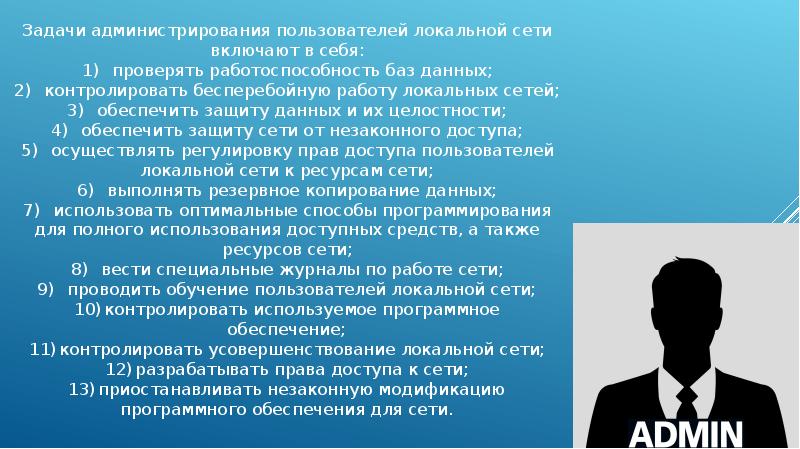 Задачи администрирования пользователей локальной сети включают в себя:
1) проверять работоспособность баз данных;
2) контролировать бесперебойную работу локальных сетей;
3) обеспечить защиту данных и их целостности;
4) обеспечить защиту сети от незаконного доступа;
5) осуществлять регулировку прав доступа пользователей локальной сети к ресурсам сети;
6) выполнять резервное копирование данных;
7) использовать оптимальные способы программирования для полного использования доступных средств, а также ресурсов сети;
8) вести специальные журналы по работе сети;
9) проводить обучение пользователей локальной сети;
10) контролировать используемое программное обеспечение;
11) контролировать усовершенствование локальной сети;
12) разрабатывать права доступа к сети;
13) приостанавливать незаконную модификацию программного обеспечения для сети.

ADMIN